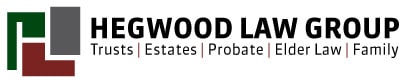 HEGWOOD LAW GROUP
Trusts | Estates | Probate | Elder Law | Family